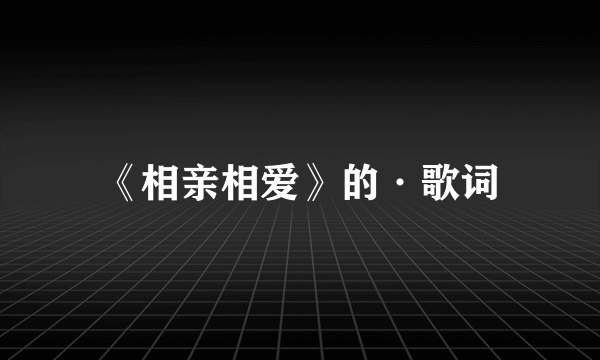 《相亲相爱》的·歌词